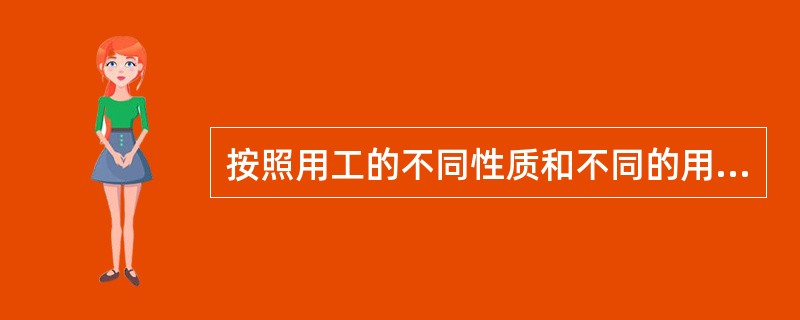 按照用工的不同性质和不同的用...